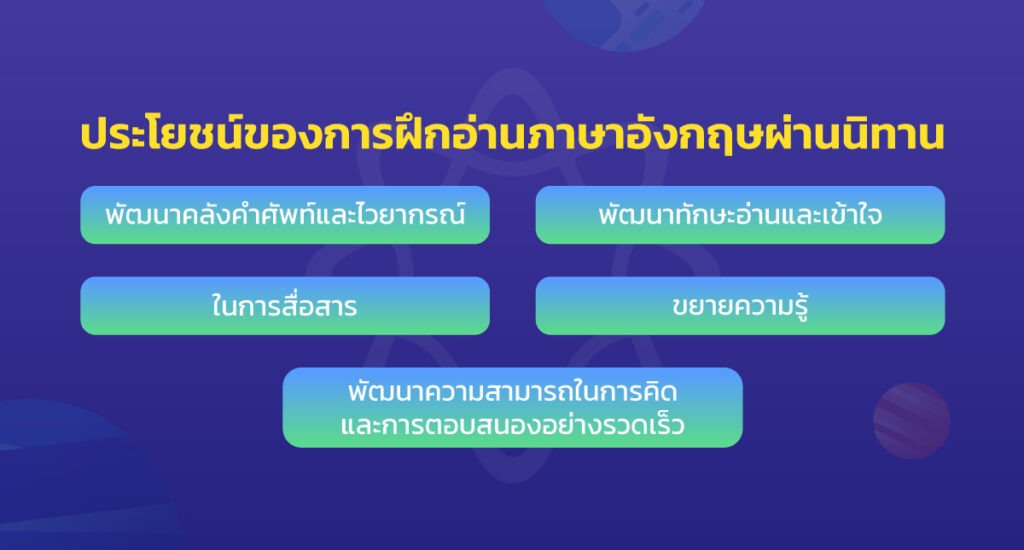 ประโยชน์ของการฝึกอ่านภาษาอังกฤษผ่านนิทาน

พัฒนาคลังคำศัพท์และไวยากรณ์

พัฒนาทักษะอ่านและเข้าใจ

ในการสื่อสาร

ขยายความรู้

พัฒนาความสามารถในการคิด
และการตอบสนองอย่างรวดเร็ว